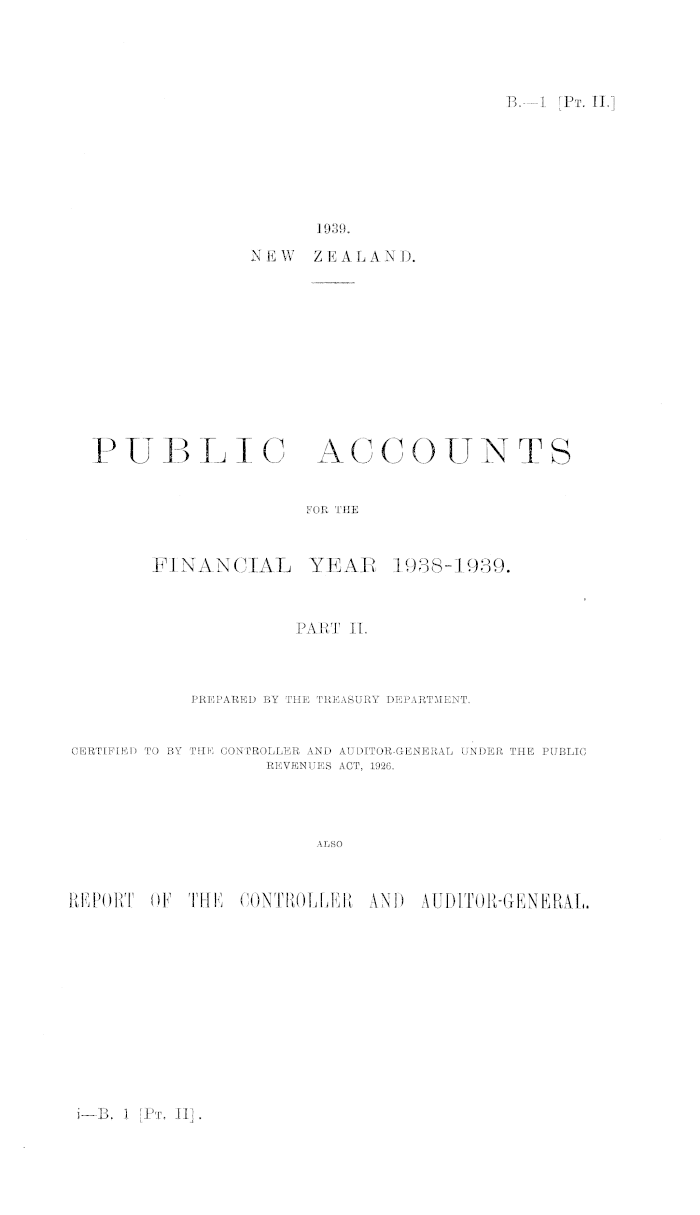 B.—1 [Pt. II.]

1939.
NEW ZEALAND.

PUBLIC ACCOUNTS

FOR THE

FINANCIAL YEAR 1938-1939.

PART II.

PREPARED BY THE TREASURY DEPARTMENT.

CERTIFIED TO BY THE CONTROLLER AND AUDITOR-GENERAL UNDER THE PUBLIC REVENUES ACT, 1926.

ALSO

REPORT OF THE CONTROLLER AND AUDITOR-GENERAL.

i—B. 1 [Pt. II].